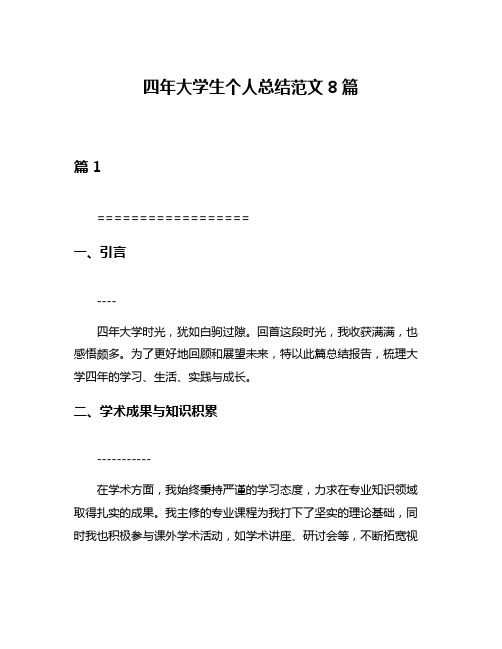 四年大学生个人总结范文 8 篇

篇 1

==================

一、引言

----

四年大学时光，犹如白驹过隙。回首这段时光，我收获满满，也感悟颇多。为了更好地回顾和展望未来，特以此篇总结报告，梳理大学四年的学习、生活、实践与成长。

二、学术成果与知识积累

-----------

在学术方面，我始终秉持严谨的学习态度，力求在专业知识领域取得扎实的成果。我主修的专业课程为我打下了坚实的理论基础，同时我也积极参与课外学术活动，如学术讲座、研讨会等，不断拓宽视